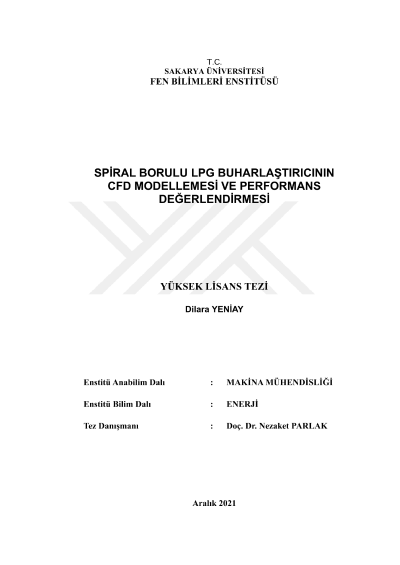 T.C.
SAKARYA ÜNİVERSİTESİ
FEN BİLİMLERİ ENSTİTÜSÜ

SPİRAL BORULU LPG BUHARLAŞTIRICININ CFD MODELLEMESİ VE PERFORMANS DEĞERLENDİRMESİ

YÜKSEK LİSANS TEZİ

Dilara YENİAY

Enstitü Anabilim Dalı : MAKİNA MÜHENDİSLİĞİ

Enstitü Bilim Dalı : ENERJİ

Tez Danışmanı : Doç. Dr. Nezaket PARLAK

Aralık 2021